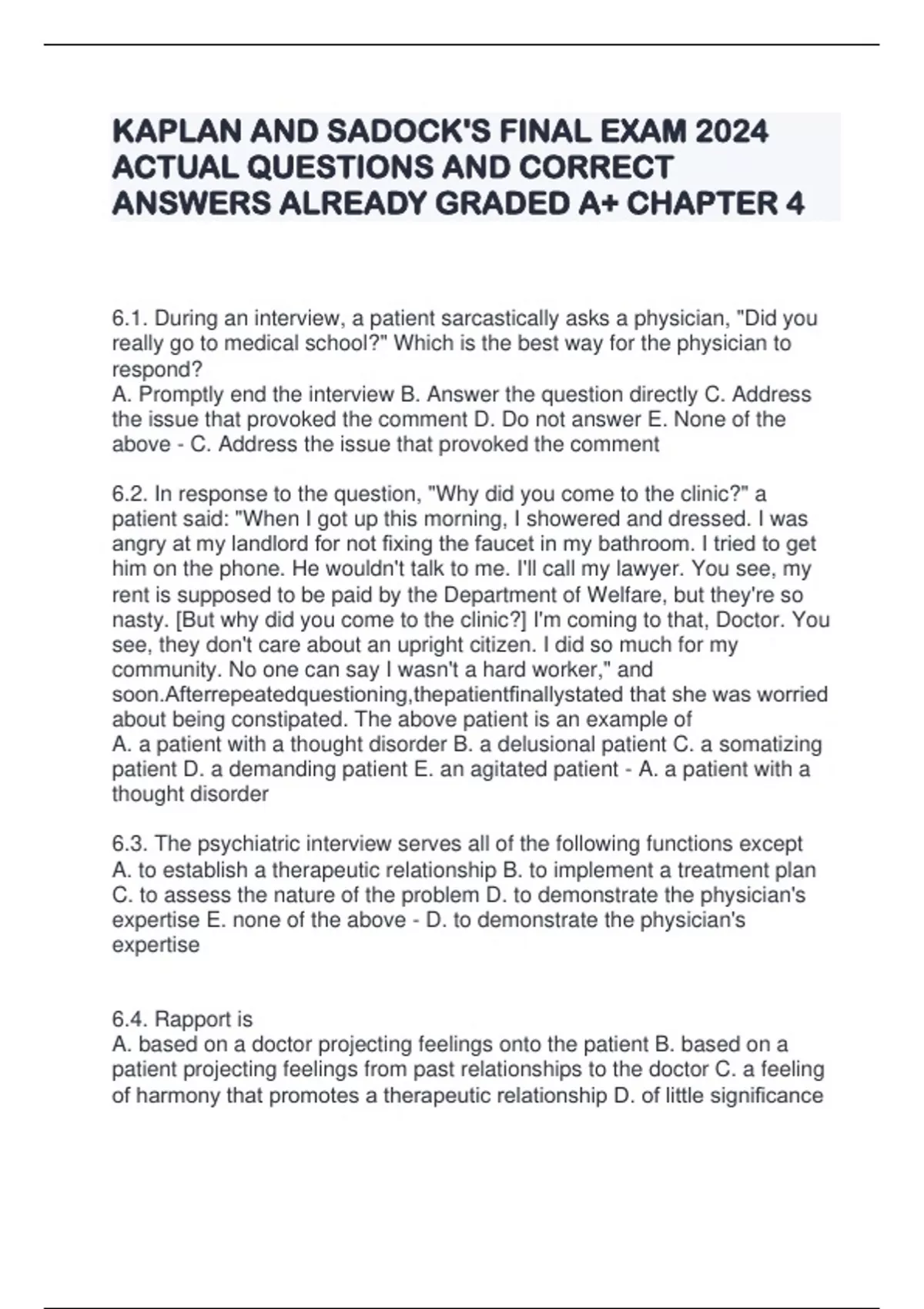 KAPLAN AND SADOCK'S FINAL EXAM 2024 ACTUAL QUESTIONS AND CORRECT ANSWERS ALREADY GRADED A+ CHAPTER 4

6.1. During an interview, a patient sarcastically asks a physician, "Did you really go to medical school?" Which is the best way for the physician to respond?
A. Promptly end the interview B. Answer the question directly C. Address the issue that provoked the comment D. Do not answer E. None of the above - C. Address the issue that provoked the comment

6.2. In response to the question, "Why did you come to the clinic?" a patient said: "When I got up this morning, I showered and dressed. I was angry at my landlord for not fixing the faucet in my bathroom. I tried to get him on the phone. He wouldn't talk to me. I'll call my lawyer. You see, my rent is supposed to be paid by the Department of Welfare, but they're so nasty. [But why did you come to the clinic?] I'm coming to that, Doctor. You see, they don't care about an upright citizen. I did so much for my community. No one can say I wasn't a hard worker," and soon.Afterrepeatedquestioning,thepatientfinallystated that she was worried about being constipated. The above patient is an example of
A. a patient with a thought disorder B. a delusional patient C. a somatizing patient D. a demanding patient E. an agitated patient - A. a patient with a thought disorder

6.3. The psychiatric interview serves all of the following functions except
A. to establish a therapeutic relationship B. to implement a treatment plan C. to assess the nature of the problem D. to demonstrate the physician's expertise E. none of the above - D. to demonstrate the physician's expertise

6.4. Rapport is
A. based on a doctor projecting feelings onto the patient B. based on a patient projecting feelings from past relationships to the doctor C. a feeling of harmony that promotes a therapeutic relationship D. of little significance